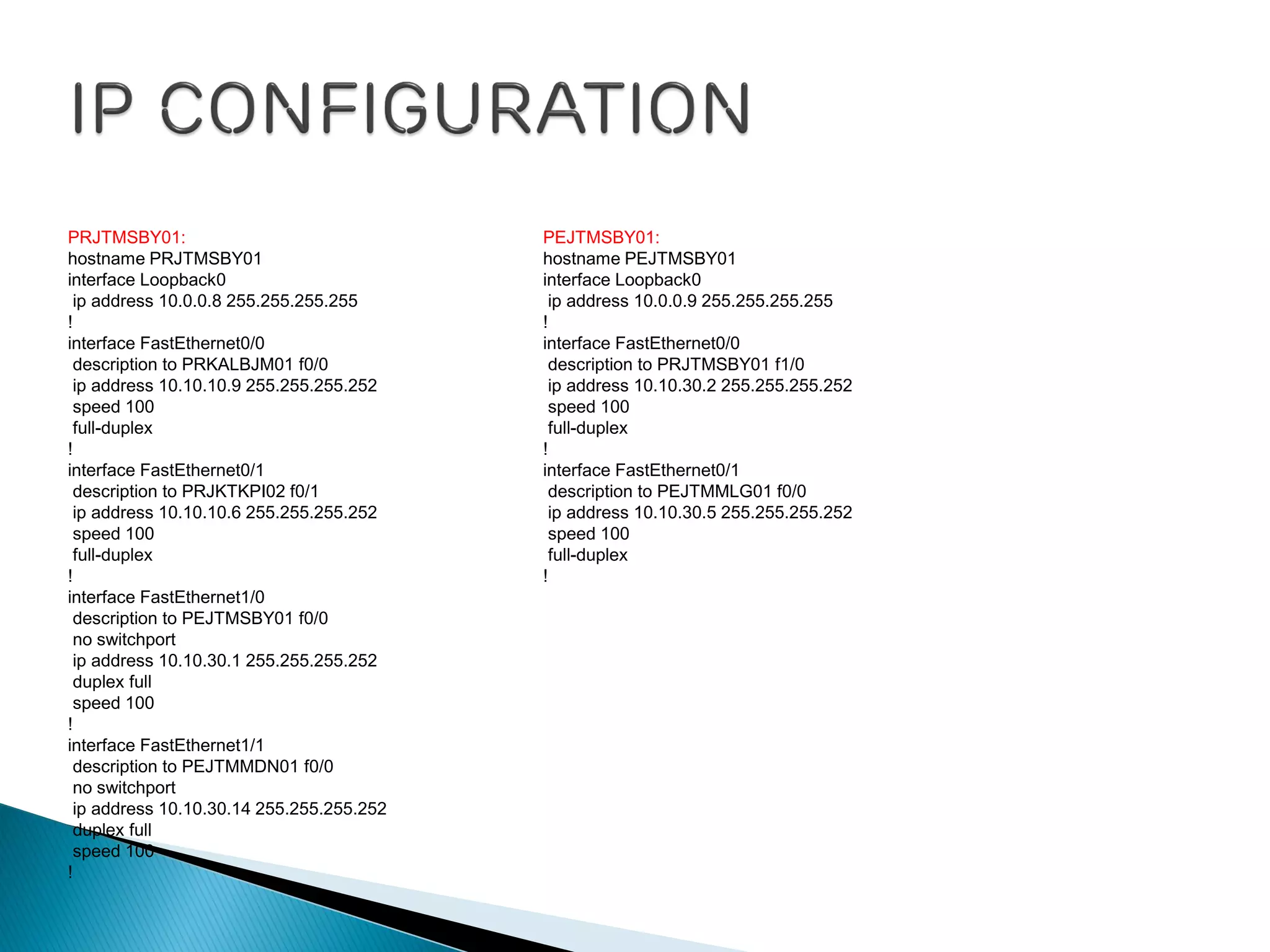 IP CONFIGURATION

PRJTMSBY01:
hostname PRJTMSBY01
interface Loopback0
 ip address 10.0.0.8 255.255.255.255
!
interface FastEthernet0/0
 description to PRKALBJM01 f0/0
 ip address 10.10.10.9 255.255.255.252
 speed 100
 full-duplex
!
interface FastEthernet0/1
 description to PRJKTKPI02 f0/1
 ip address 10.10.10.6 255.255.255.252
 speed 100
 full-duplex
!
interface FastEthernet1/0
 description to PEJTMSBY01 f0/0
 no switchport
 ip address 10.10.30.1 255.255.255.252
 duplex full
 speed 100
!
interface FastEthernet1/1
 description to PEJTMMDN01 f0/0
 no switchport
 ip address 10.10.30.14 255.255.255.252
 duplex full
 speed 100
!

PEJTMSBY01:
hostname PEJTMSBY01
interface Loopback0
 ip address 10.0.0.9 255.255.255.255
!
interface FastEthernet0/0
 description to PRJTMSBY01 f1/0
 ip address 10.10.30.2 255.255.255.252
 speed 100
 full-duplex
!
interface FastEthernet0/1
 description to PEJTMMLG01 f0/0
 ip address 10.10.30.5 255.255.255.252
 speed 100
 full-duplex
!